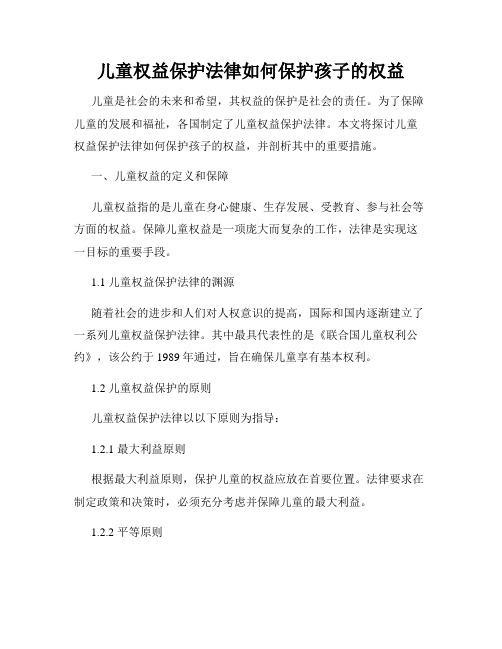 儿童权益保护法律如何保护孩子的权益

儿童是社会的未来和希望，其权益的保护是社会的责任。为了保障儿童的发展和福祉，各国制定了儿童权益保护法律。本文将探讨儿童权益保护法律如何保护孩子的权益，并剖析其中的重要措施。

一、儿童权益的定义和保障

儿童权益指的是儿童在身心健康、生存发展、受教育、参与社会等方面的权益。保障儿童权益是一项庞大而复杂的工作，法律是实现这一目标的重要手段。

1.1 儿童权益保护法律的渊源

随着社会的进步和人们对人权意识的提高，国际和国内逐渐建立了一系列儿童权益保护法律。其中最具代表性的是《联合国儿童权利公约》，该公约于 1989 年通过，旨在确保儿童享有基本权利。

1.2 儿童权益保护的原则

儿童权益保护法律以以下原则为指导：

1.2.1 最大利益原则

根据最大利益原则，保护儿童的权益应放在首要位置。法律要求在制定政策和决策时，必须充分考虑并保障儿童的最大利益。

1.2.2 平等原则